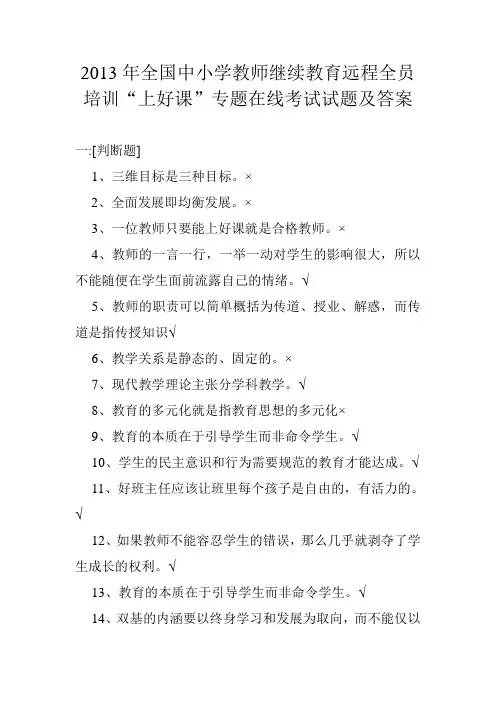 2013 年全国中小学教师继续教育远程全员培训“上好课”专题在线考试试题及答案

一:[判断题]

1、三维目标是三种目标。×

2、全面发展即均衡发展。×

3、一位教师只要能上好课就是合格教师。×

4、教师的一言一行，一举一动对学生的影响很大，所以不能随便在学生面前流露自己的情绪。√

5、教师的职责可以简单概括为传道、授业、解惑，而传道是指传授知识√

6、教学关系是静态的、固定的。×

7、现代教学理论主张分学科教学。√

8、教育的多元化就是指教育思想的多元化×

9、教育的本质在于引导学生而非命令学生。√

10、学生的民主意识和行为需要规范的教育才能达成。√

11、好班主任应该让班里每个孩子是自由的，有活力的。√

12、如果教师不能容忍学生的错误，那么几乎就剥夺了学生成长的权利。√

13、教育的本质在于引导学生而非命令学生。√

14、双基的内涵要以终身学习和发展为取向，而不能仅以